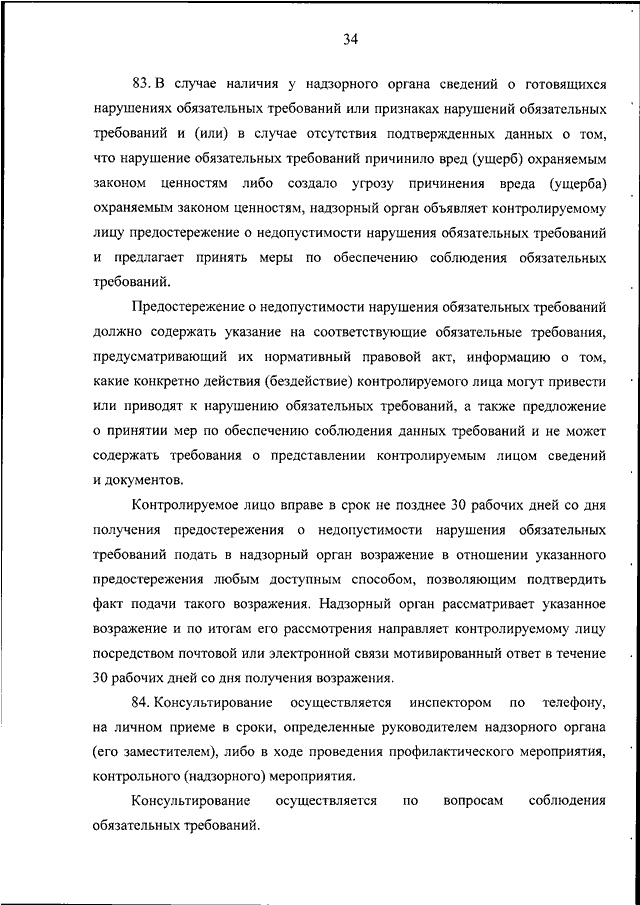 34

83. В случае наличия у надзорного органа сведений о готовящихся нарушениях обязательных требований или признаках нарушений обязательных требований и (или) в случае отсутствия подтвержденных данных о том, что нарушение обязательных требований причинило вред (ущерб) охраняемым законом ценностям либо создало угрозу причинения вреда (ущерба) охраняемым законом ценностям, надзорный орган объявляет контролируемому лицу предостережение о недопустимости нарушения обязательных требований и предлагает принять меры по обеспечению соблюдения обязательных требований.

Предостережение о недопустимости нарушения обязательных требований должно содержать указание на соответствующие обязательные требования, предусматривающий их нормативный правовой акт, информацию о том, какие конкретно действия (бездействие) контролируемого лица могут привести или приводят к нарушению обязательных требований, а также предложение о принятии мер по обеспечению соблюдения данных требований и не может содержать требования о представлении контролируемым лицом сведений и документов.

Контролируемое лицо вправе в срок не позднее 30 рабочих дней со дня получения предостережения о недопустимости нарушения обязательных требований подать в надзорный орган возражение в отношении указанного предостережения любым доступным способом, позволяющим подтвердить факт подачи такого возражения. Надзорный орган рассматривает указанное возражение и по итогам его рассмотрения направляет контролируемому лицу посредством почтовой или электронной связи мотивированный ответ в течение 30 рабочих дней со дня получения возражения.

84. Консультирование осуществляется инспектором по телефону, на личном приеме в сроки, определенные руководителем надзорного органа (его заместителем), либо в ходе проведения профилактического мероприятия, контрольного (надзорного) мероприятия.

Консультирование осуществляется по вопросам соблюдения обязательных требований.